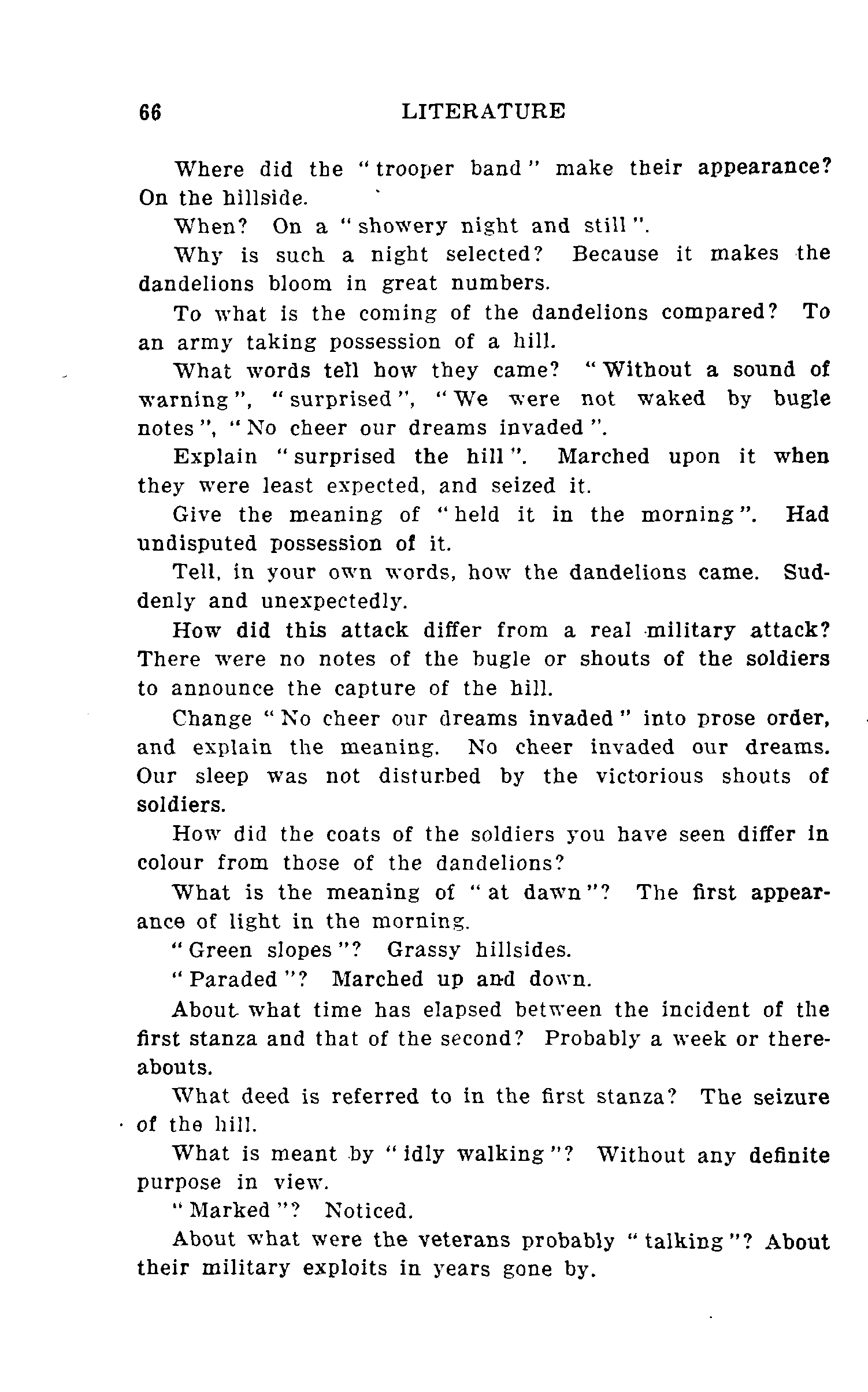 66 LITERATURE

Where did the "trooper band" make their appearance? On the hillside.

When? On a "showery night and still".

Why is such a night selected? Because it makes the dandelions bloom in great numbers.

To what is the coming of the dandelions compared? To an army taking possession of a hill.

What words tell how they came? "Without a sound of warning", "surprised", "We were not waked by bugle notes", "No cheer our dreams invaded".

Explain "surprised the hill". Marched upon it when they were least expected, and seized it.

Give the meaning of "held it in the morning". Had undisputed possession of it.

Tell, in your own words, how the dandelions came. Suddenly and unexpectedly.

How did this attack differ from a real military attack? There were no notes of the bugle or shouts of the soldiers to announce the capture of the hill.

Change "No cheer our dreams invaded" into prose order, and explain the meaning. No cheer invaded our dreams. Our sleep was not disturbed by the victorious shouts of soldiers.

How did the coats of the soldiers you have seen differ in colour from those of the dandelions?

What is the meaning of "at dawn"? The first appearance of light in the morning.

"Green slopes"? Grassy hillsides.

"Paraded"? Marched up and down.

About what time has elapsed between the incident of the first stanza and that of the second? Probably a week or thereabouts.

What deed is referred to in the first stanza? The seizure of the hill.

What is meant by "idly walking"? Without any definite purpose in view.

"Marked"? Noticed.

About what were the veterans probably "talking"? About their military exploits in years gone by.